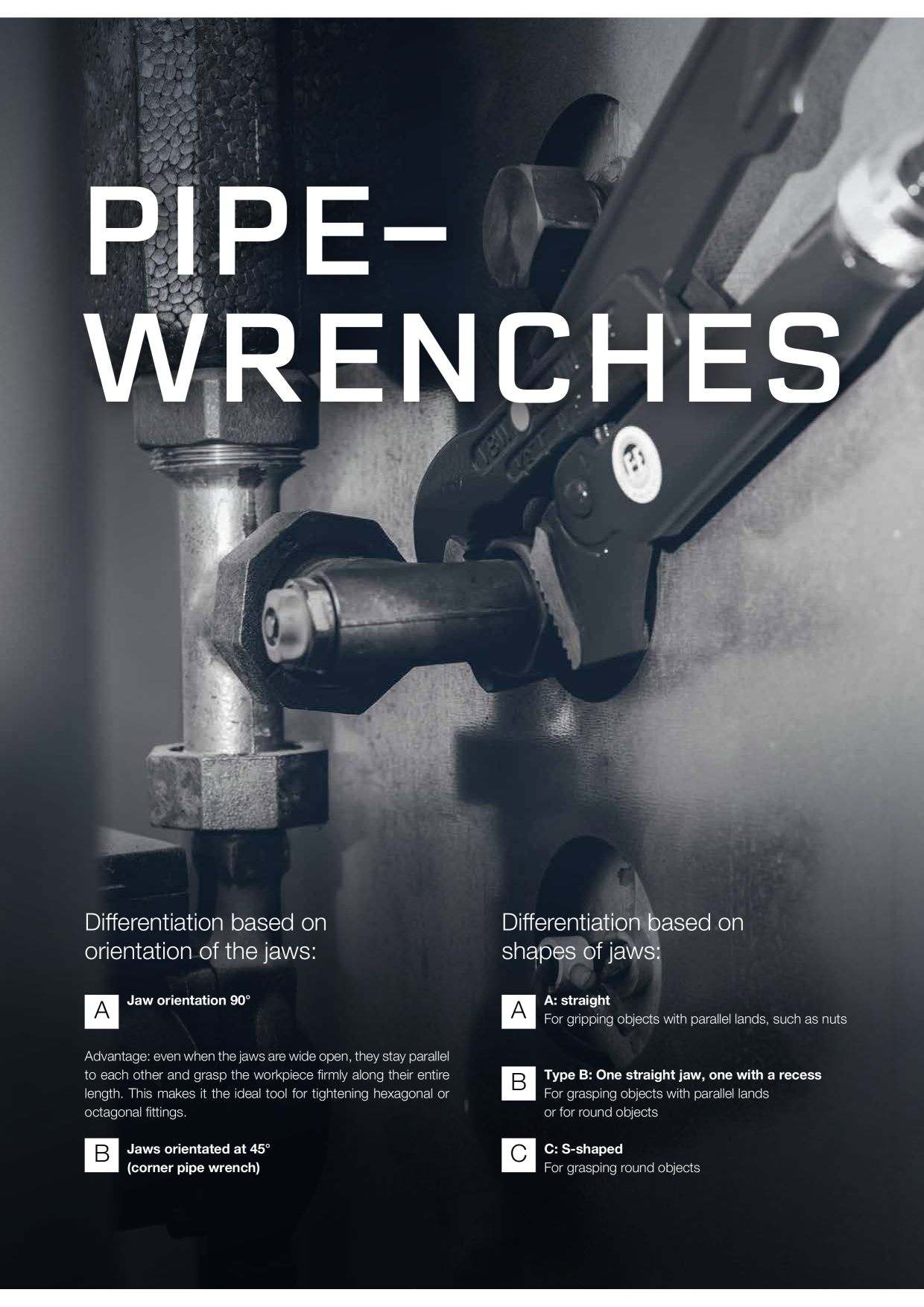 PIPE–
WRENCHES

Differentiation based on orientation of the jaws:

A
Jaw orientation 90°

Advantage: even when the jaws are wide open, they stay parallel to each other and grasp the workpiece firmly along their entire length. This makes it the ideal tool for tightening hexagonal or octagonal fittings.

B
Jaws orientated at 45°
(corner pipe wrench)

Differentiation based on shapes of jaws:

A
A: straight
For gripping objects with parallel lands, such as nuts

B
Type B: One straight jaw, one with a recess
For grasping objects with parallel lands
or for round objects

C
C: S-shaped
For grasping round objects